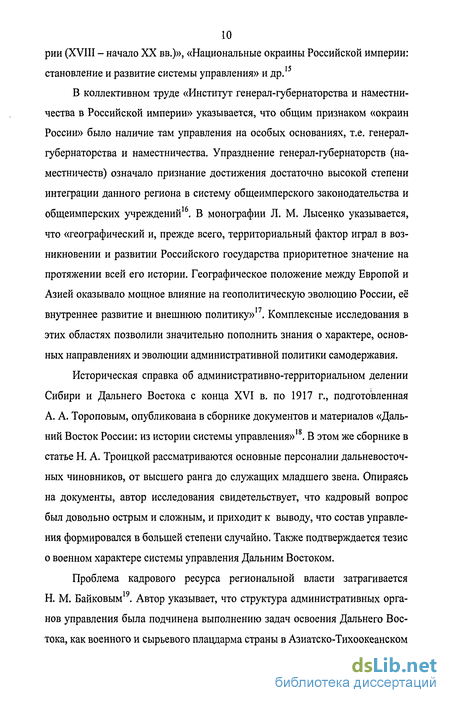 10

рии (XVIII – начало XX вв.)», «Национальные окраины Российской империи: становление и развитие системы управления» и др.$^{15}$

В коллективном труде «Институт генерал-губернаторства и наместничества в Российской империи» указывается, что общим признаком «окраин России» было наличие там управления на особых основаниях, т.е. генерал-губернаторства и наместничества. Упразднение генерал-губернаторств (наместничеств) означало признание достижения достаточно высокой степени интеграции данного региона в систему общеимперского законодательства и общеимперских учреждений$^{16}$. В монографии Л. М. Лысенко указывается, что «географический и, прежде всего, территориальный фактор играл в возникновении и развитии Российского государства приоритетное значение на протяжении всей его истории. Географическое положение между Европой и Азией оказывало мощное влияние на геополитическую эволюцию России, её внутреннее развитие и внешнюю политику»$^{17}$. Комплексные исследования в этих областях позволили значительно пополнить знания о характере, основных направлениях и эволюции административной политики самодержавия.

Историческая справка об административно-территориальном делении Сибири и Дальнего Востока с конца XVI в. по 1917 г., подготовленная А. А. Тороповым, опубликована в сборнике документов и материалов «Дальний Восток России: из истории системы управления»$^{18}$. В этом же сборнике в статье Н. А. Троицкой рассматриваются основные персоналии дальневосточных чиновников, от высшего ранга до служащих младшего звена. Опираясь на документы, автор исследования свидетельствует, что кадровый вопрос был довольно острым и сложным, и приходит к выводу, что состав управления формировался в большей степени случайно. Также подтверждается тезис о военном характере системы управления Дальним Востоком.

Проблема кадрового ресурса региональной власти затрагивается Н. М. Байковым$^{19}$. Автор указывает, что структура административных органов управления была подчинена выполнению задач освоения Дальнего Востока, как военного и сырьевого плацдарма страны в Азиатско-Тихоокеанском

dsLib.net
библиотека диссертаций